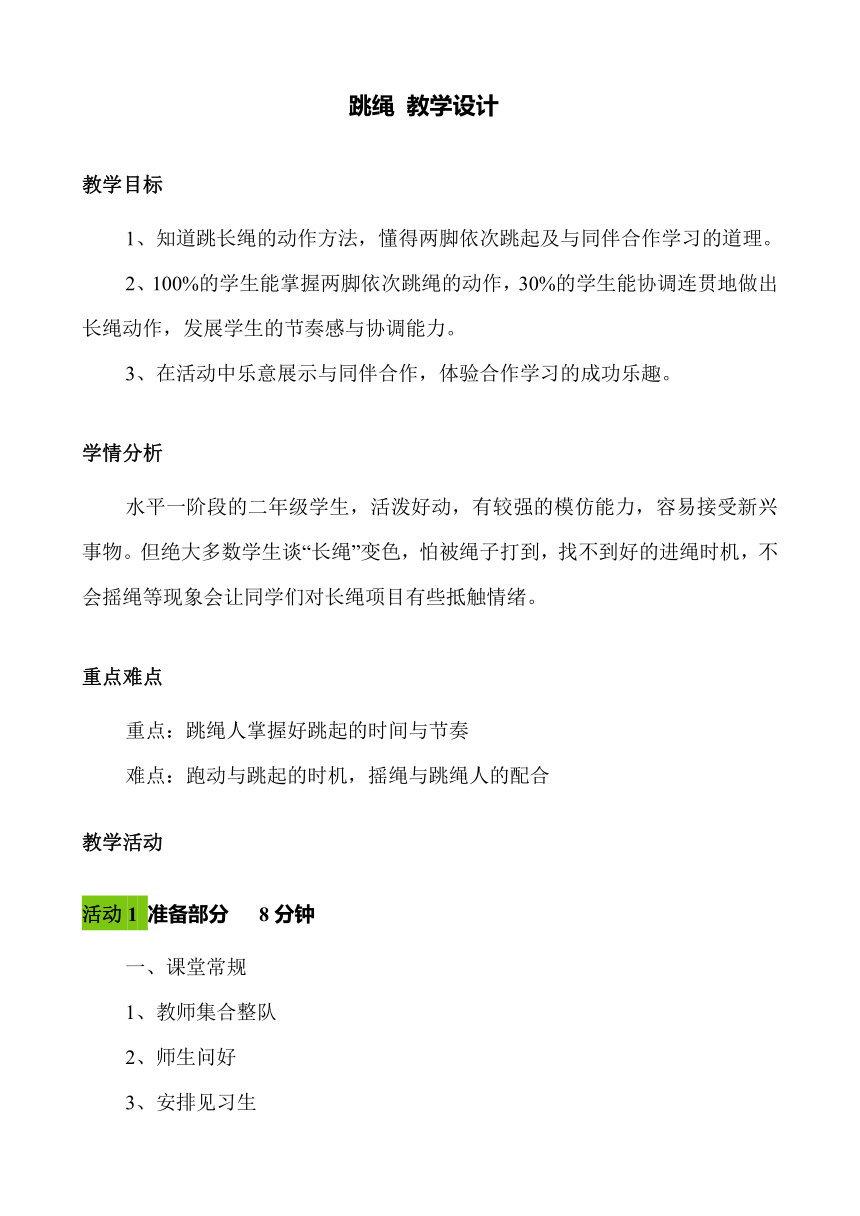 跳绳 教学设计

教学目标

1、知道跳长绳的动作方法，懂得两脚依次跳起及与同伴合作学习的道理。

2、100%的学生能掌握两脚依次跳绳的动作，30%的学生能协调连贯地做出长绳动作，发展学生的节奏感与协调能力。

3、在活动中乐意展示与同伴合作，体验合作学习的成功乐趣。

学情分析

水平一阶段的二年级学生，活泼好动，有较强的模仿能力，容易接受新兴事物。但绝大多数学生谈“长绳”变色，怕被绳子打到，找不到好的进绳时机，不会摇绳等现象会让同学们对长绳项目有些抵触情绪。

重点难点

重点：跳绳人掌握好跳起的时间与节奏

难点：跑动与跳起的时机，摇绳与跳绳人的配合

教学活动

活动 1 准备部分 8 分钟

一、课堂常规

1、教师集合整队

2、师生问好

3、安排见习生